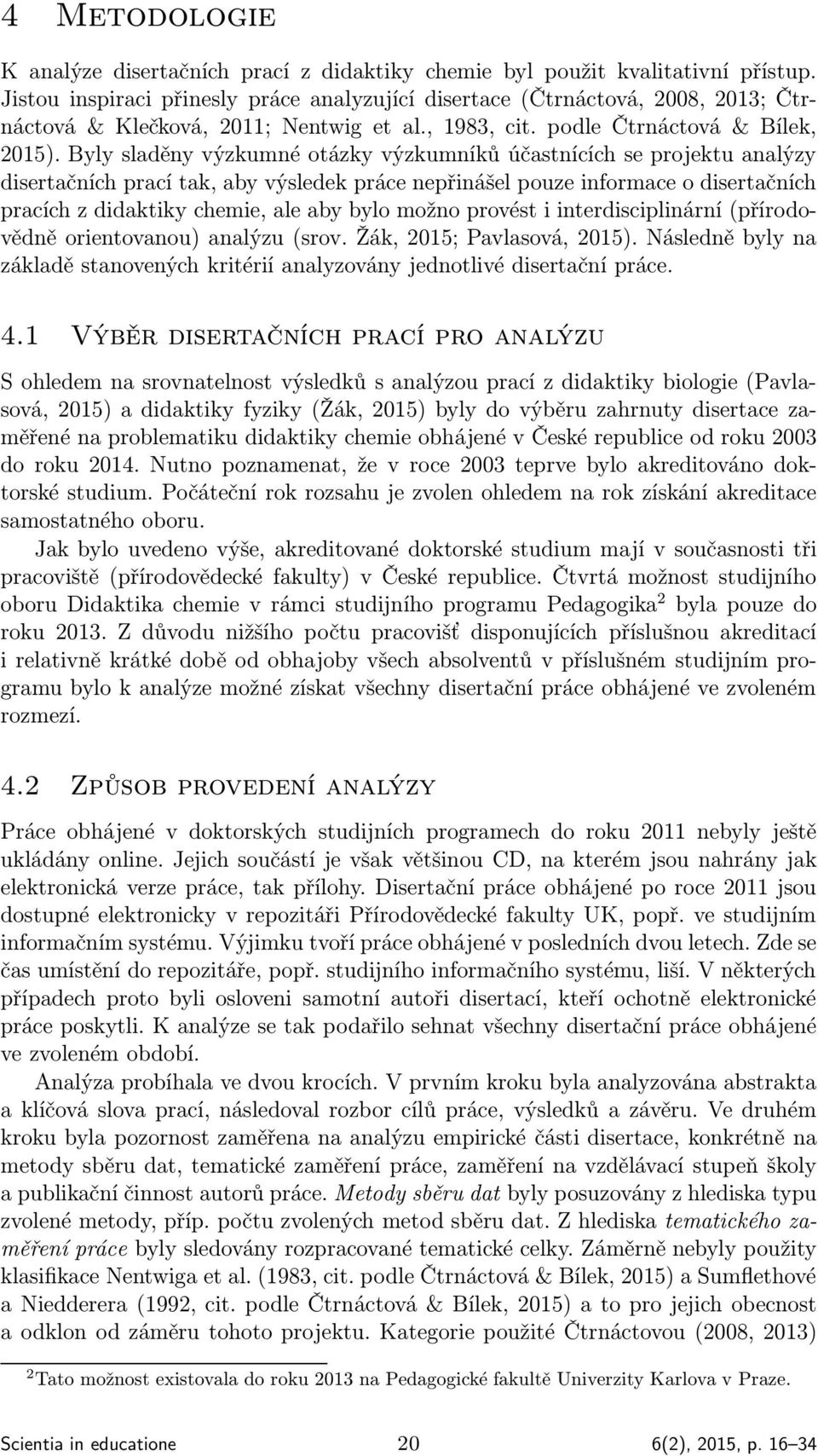 4 Metodologie

K analýze disertačních prací z didaktiky chemie byl použit kvalitativní přístup. Jistou inspiraci přinesly práce analyzující disertace (Čtrnáctová, 2008, 2013; Čtrnáctová & Klečková, 2011; Nentwig et al., 1983, cit. podle Čtrnáctová & Bílek, 2015). Byly sladěny výzkumné otázky výzkumníků účastnících se projektu analýzy disertačních prací tak, aby výsledek práce nepřinášel pouze informace o disertačních pracích z didaktiky chemie, ale aby bylo možno provést i interdisciplinární (přírodovědně orientovanou) analýzu (srov. Žák, 2015; Pavlasová, 2015). Následně byly na základě stanovených kritérií analyzovány jednotlivé disertační práce.

4.1 Výběr disertačních prací pro analýzu

S ohledem na srovnatelnost výsledků s analýzou prací z didaktiky biologie (Pavlasová, 2015) a didaktiky fyziky (Žák, 2015) byly do výběru zahrnuty disertace zaměřené na problematiku didaktiky chemie obhájené v České republice od roku 2003 do roku 2014. Nutno poznamenat, že v roce 2003 teprve bylo akreditováno doktorské studium. Počáteční rok rozsahu je zvolen ohledem na rok získání akreditace samostatného oboru.

Jak bylo uvedeno výše, akreditované doktorské studium mají v současnosti tři pracoviště (přírodovědecké fakulty) v České republice. Čtvrtá možnost studijního oboru Didaktika chemie v rámci studijního programu Pedagogika$^2$ byla pouze do roku 2013. Z důvodu nižšího počtu pracovišť disponujících příslušnou akreditací i relativně krátké době od obhajoby všech absolventů v příslušném studijním programu bylo k analýze možné získat všechny disertační práce obhájené ve zvoleném rozmezí.

4.2 Způsob provedení analýzy

Práce obhájené v doktorských studijních programech do roku 2011 nebyly ještě ukládány online. Jejich součástí je však většinou CD, na kterém jsou nahrány jak elektronická verze práce, tak přílohy. Disertační práce obhájené po roce 2011 jsou dostupné elektronicky v repozitáři Přírodovědecké fakulty UK, popř. ve studijním informačním systému. Výjimku tvoří práce obhájené v posledních dvou letech. Zde se čas umístění do repozitáře, popř. studijního informačního systému, liší. V některých případech proto byli osloveni samotní autoři disertací, kteří ochotně elektronické práce poskytli. K analýze se tak podařilo sehnat všechny disertační práce obhájené ve zvoleném období.

Analýza probíhala ve dvou krocích. V prvním kroku byla analyzována abstrakta a klíčová slova prací, následoval rozbor cílů práce, výsledků a závěru. Ve druhém kroku byla pozornost zaměřena na analýzu empirické části disertace, konkrétně na metody sběru dat, tematické zaměření práce, zaměření na vzdělávací stupeň školy a publikační činnost autorů práce. Metody sběru dat byly posuzovány z hlediska typu zvolené metody, příp. počtu zvolených metod sběru dat. Z hlediska tematického zaměření práce byly sledovány rozpracované tematické celky. Záměrně nebyly použity klasifikace Nentwiga et al. (1983, cit. podle Čtrnáctová & Bílek, 2015) a Sumflethové a Niedderera (1992, cit. podle Čtrnáctová & Bílek, 2015) a to pro jejich obecnost a odklon od záměru tohoto projektu. Kategorie použité Čtrnáctovou (2008, 2013)

$^2$Tato možnost existovala do roku 2013 na Pedagogické fakultě Univerzity Karlova v Praze.

Scientia in educatione 20 6(2), 2015, p. 16–34